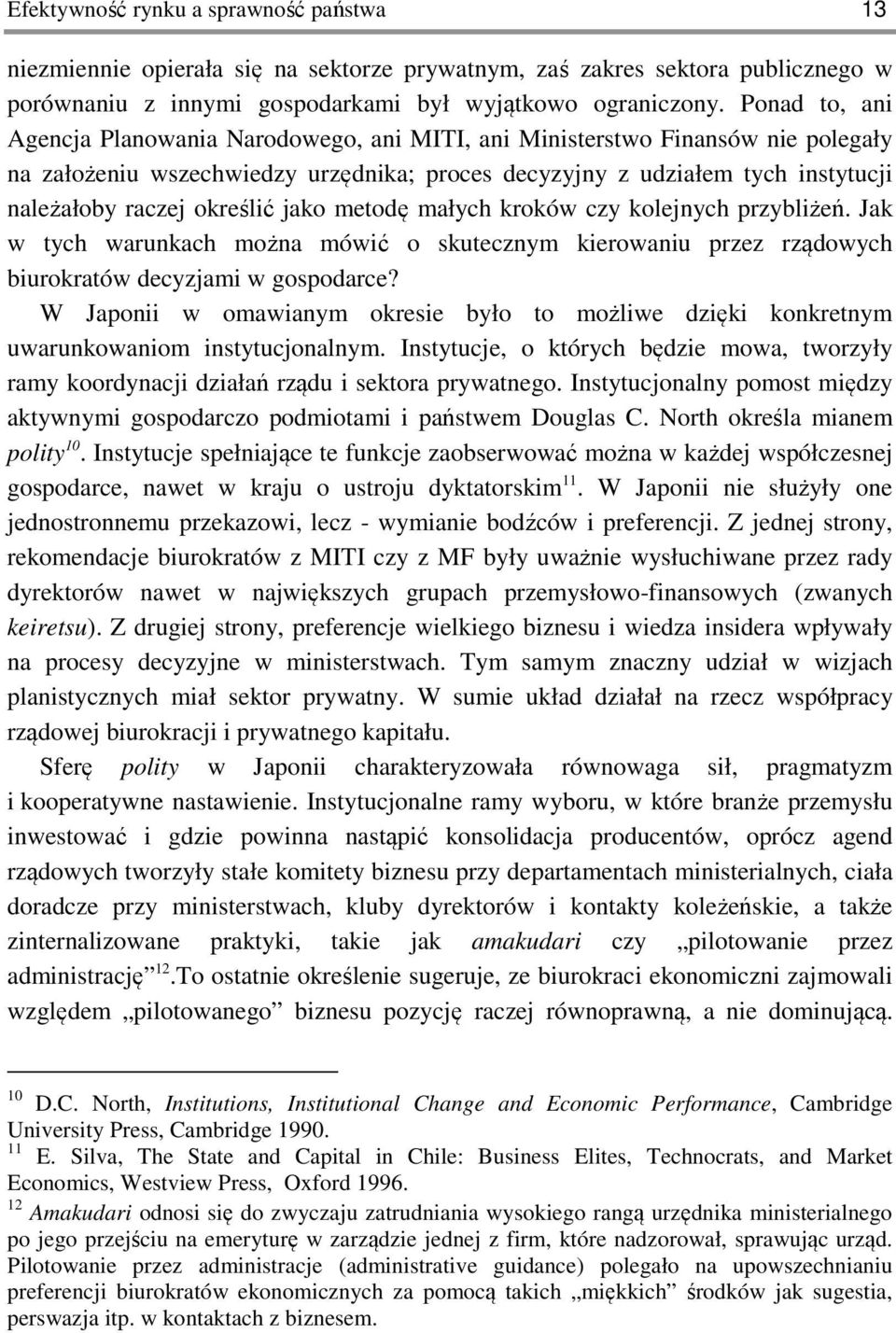 Efektywność rynku a sprawność państwa 13

niezmiennie opierała się na sektorze prywatnym, zaś zakres sektora publicznego w porównaniu z innymi gospodarkami był wyjątkowo ograniczony. Ponad to, ani Agencja Planowania Narodowego, ani MITI, ani Ministerstwo Finansów nie polegały na założeniu wszechwiedzy urzędnika; proces decyzyjny z udziałem tych instytucji należałoby raczej określić jako metodę małych kroków czy kolejnych przybliżeń. Jak w tych warunkach można mówić o skutecznym kierowaniu przez rządowych biurokratów decyzjami w gospodarce?

W Japonii w omawianym okresie było to możliwe dzięki konkretnym uwarunkowaniom instytucjonalnym. Instytucje, o których będzie mowa, tworzyły ramy koordynacji działań rządu i sektora prywatnego. Instytucjonalny pomost między aktywnymi gospodarczo podmiotami i państwem Douglas C. North określa mianem polity$^{10}$. Instytucje spełniające te funkcje zaobserwować można w każdej współczesnej gospodarce, nawet w kraju o ustroju dyktatorskim$^{11}$. W Japonii nie służyły one jednostronnemu przekazowi, lecz - wymianie bodźców i preferencji. Z jednej strony, rekomendacje biurokratów z MITI czy z MF były uważnie wysłuchiwane przez rady dyrektorów nawet w największych grupach przemysłowo-finansowych (zwanych keiretsu). Z drugiej strony, preferencje wielkiego biznesu i wiedza insidera wpływały na procesy decyzyjne w ministerstwach. Tym samym znaczny udział w wizjach planistycznych miał sektor prywatny. W sumie układ działał na rzecz współpracy rządowej biurokracji i prywatnego kapitału.

Sferę polity w Japonii charakteryzowała równowaga sił, pragmatyzm i kooperatywne nastawienie. Instytucjonalne ramy wyboru, w które branże przemysłu inwestować i gdzie powinna nastąpić konsolidacja producentów, oprócz agend rządowych tworzyły stałe komitety biznesu przy departamentach ministerialnych, ciała doradcze przy ministerstwach, kluby dyrektorów i kontakty koleżeńskie, a także zinternalizowane praktyki, takie jak amakudari czy „pilotowanie przez administrację”$^{12}$.To ostatnie określenie sugeruje, ze biurokraci ekonomiczni zajmowali względem „pilotowanego” biznesu pozycję raczej równoprawną, a nie dominującą.

$^{10}$ D.C. North, Institutions, Institutional Change and Economic Performance, Cambridge University Press, Cambridge 1990.
$^{11}$ E. Silva, The State and Capital in Chile: Business Elites, Technocrats, and Market Economics, Westview Press, Oxford 1996.
$^{12}$ Amakudari odnosi się do zwyczaju zatrudniania wysokiego rangą urzędnika ministerialnego po jego przejściu na emeryturę w zarządzie jednej z firm, które nadzorował, sprawując urząd. Pilotowanie przez administracje (administrative guidance) polegało na upowszechnianiu preferencji biurokratów ekonomicznych za pomocą takich „miękkich” środków jak sugestia, perswazja itp. w kontaktach z biznesem.